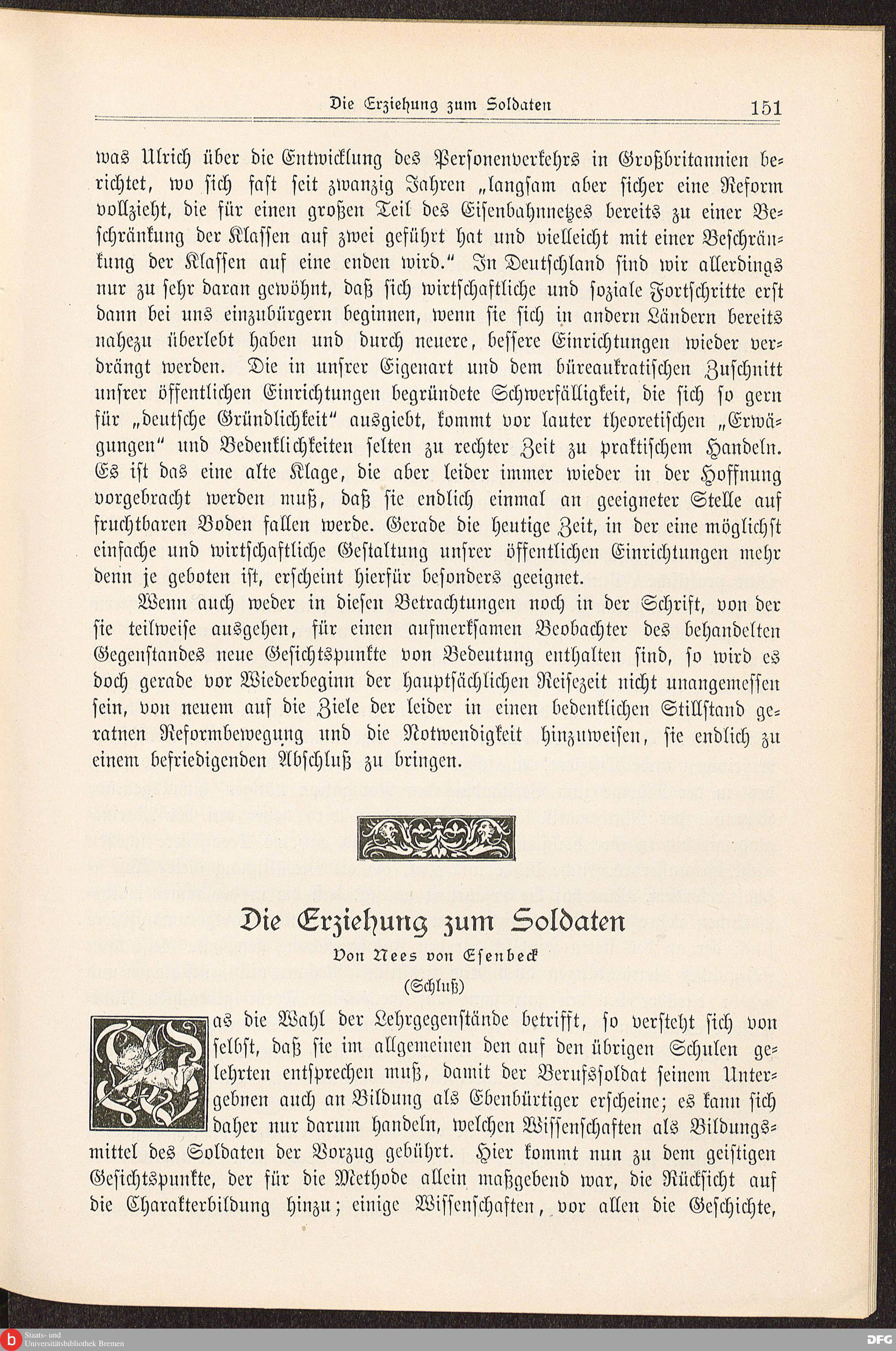 Die Erziehung zum Soldaten 151

was Ulrich über die Entwicklung des Personenverkehrs in Großbritannien berichtet, wo sich fast seit zwanzig Jahren „langsam aber sicher eine Reform vollzieht, die für einen großen Teil des Eisenbahnnetzes bereits zu einer Beschränkung der Klassen auf zwei geführt hat und vielleicht mit einer Beschränkung der Klassen auf eine enden wird.“ In Deutschland sind wir allerdings nur zu sehr daran gewöhnt, daß sich wirtschaftliche und soziale Fortschritte erst dann bei uns einzubürgern beginnen, wenn sie sich in andern Ländern bereits nahezu überlebt haben und durch neuere, bessere Einrichtungen wieder verdrängt werden. Die in unsrer Eigenart und dem büreaukratischen Zuschnitt unsrer öffentlichen Einrichtungen begründete Schwerfälligkeit, die sich so gern für „deutsche Gründlichkeit“ ausgiebt, kommt vor lauter theoretischen „Erwägungen“ und Bedenklichkeiten selten zu rechter Zeit zu praktischem Handeln. Es ist das eine alte Klage, die aber leider immer wieder in der Hoffnung vorgebracht werden muß, daß sie endlich einmal an geeigneter Stelle auf fruchtbaren Boden fallen werde. Gerade die heutige Zeit, in der eine möglichst einfache und wirtschaftliche Gestaltung unsrer öffentlichen Einrichtungen mehr denn je geboten ist, erscheint hierfür besonders geeignet.

Wenn auch weder in diesen Betrachtungen noch in der Schrift, von der sie teilweise ausgehen, für einen aufmerksamen Beobachter des behandelten Gegenstandes neue Gesichtspunkte von Bedeutung enthalten sind, so wird es doch gerade vor Wiederbeginn der hauptsächlichen Reisezeit nicht unangemessen sein, von neuem auf die Ziele der leider in einen bedenklichen Stillstand geratnen Reformbewegung und die Notwendigkeit hinzuweisen, sie endlich zu einem befriedigenden Abschluß zu bringen.

Die Erziehung zum Soldaten
Von Nees von Esenbeck
(Schluß)

Was die Wahl der Lehrgegenstände betrifft, so versteht sich von selbst, daß sie im allgemeinen den auf den übrigen Schulen gelehrten entsprechen muß, damit der Berufssoldat seinem Untergebnen auch an Bildung als Ebenbürtiger erscheine; es kann sich daher nur darum handeln, welchen Wissenschaften als Bildungsmittel des Soldaten der Vorzug gebührt. Hier kommt nun zu dem geistigen Gesichtspunkte, der für die Methode allein maßgebend war, die Rücksicht auf die Charakterbildung hinzu; einige Wissenschaften, vor allen die Geschichte,

Staats- und Universitätsbibliothek Bremen
DFG